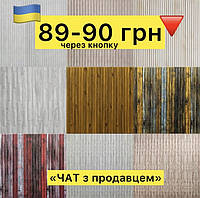 89-90 грн
через кнопку

«ЧАТ з продавцем»